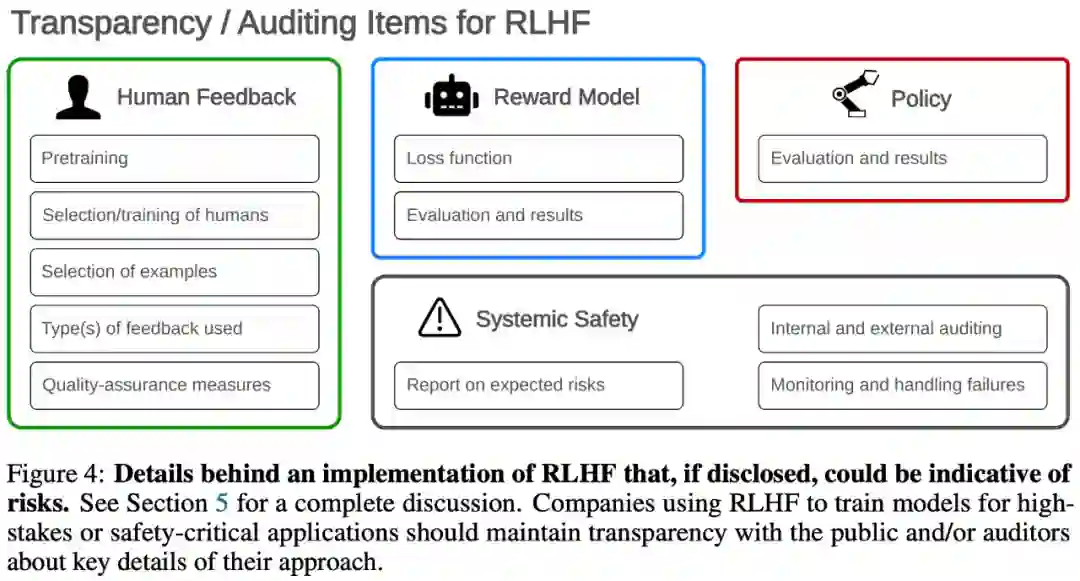 Transparency / Auditing Items for RLHF

Human Feedback

Pretraining

Selection/training of humans

Selection of examples

Type(s) of feedback used

Quality-assurance measures

Reward Model

Loss function

Evaluation and results

Policy

Evaluation and results

Systemic Safety

Report on expected risks

Internal and external auditing

Monitoring and handling failures

Figure 4: **Details behind an implementation of RLHF that, if disclosed, could be indicative of risks.** See Section 5 for a complete discussion. Companies using RLHF to train models for high-stakes or safety-critical applications should maintain transparency with the public and/or auditors about key details of their approach.